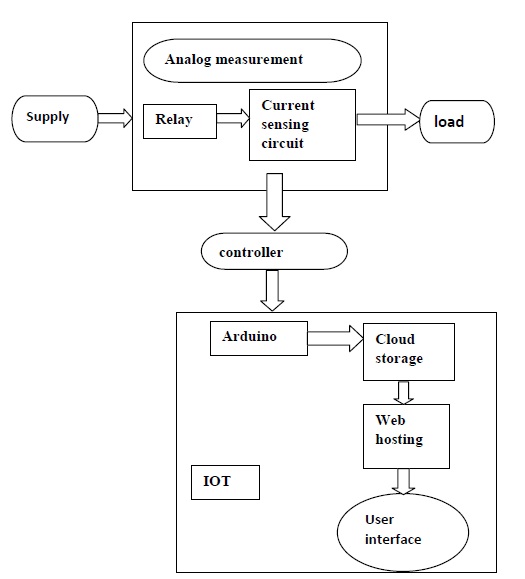 Analog measurement

Supply

Relay

Current sensing circuit

load

controller

Arduino

Cloud storage

Web hosting

IOT

User interface